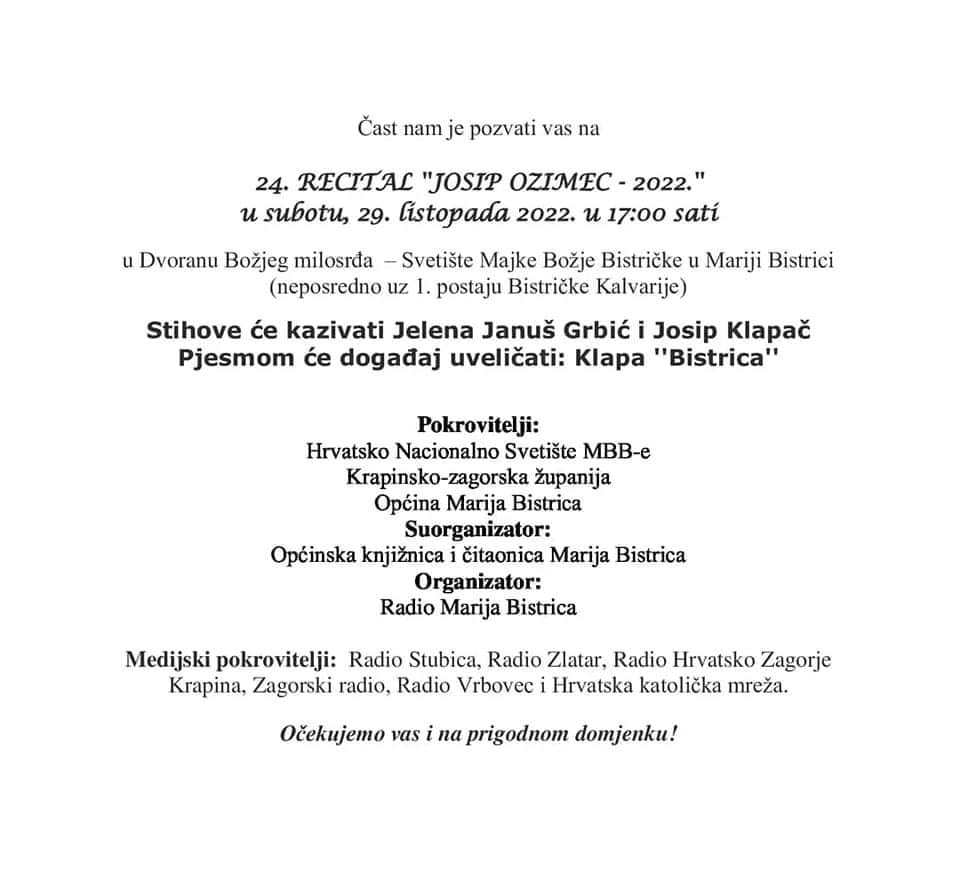 Čast nam je pozvati vas na

24. RECITAL "JOSIP OZIMEC - 2022."
u subotu, 29. listopada 2022. u 17:00 sati

u Dvoranu Božjeg milosrđa – Svetište Majke Božje Bistričke u Mariji Bistrici (neposredno uz 1. postaju Bistričke Kalvarije)

Stihove će kazivati Jelena Januš Grbić i Josip Klapač
Pjesmom će događaj uveličati: Klapa ''Bistrica''

Pokrovitelji:
Hrvatsko Nacionalno Svetište MBB-e
Krapinsko-zagorska županija
Općina Marija Bistrica
Suorganizator:
Općinska knjižnica i čitaonica Marija Bistrica
Organizator:
Radio Marija Bistrica

Medijski pokrovitelji: Radio Stubica, Radio Zlatar, Radio Hrvatsko Zagorje Krapina, Zagorski radio, Radio Vrbovec i Hrvatska katolička mreža.

Očekujemo vas i na prigodnom domjenku!